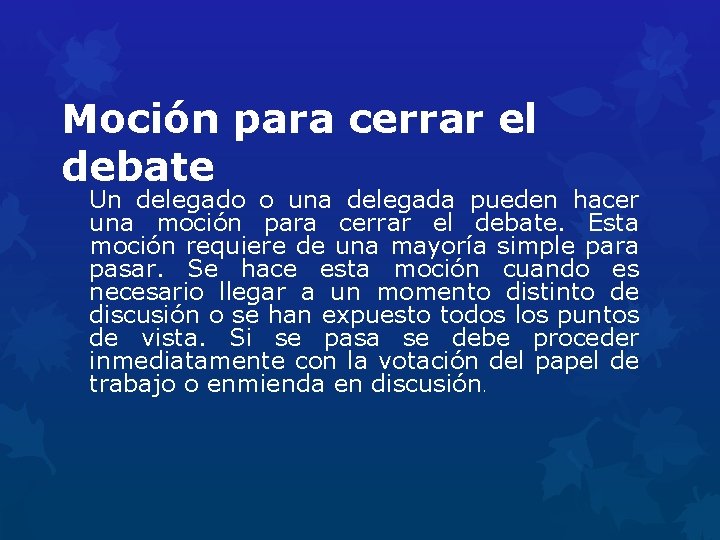 Moción para cerrar el debate

Un delegado o una delegada pueden hacer una moción para cerrar el debate. Esta moción requiere de una mayoría simple para pasar. Se hace esta moción cuando es necesario llegar a un momento distinto de discusión o se han expuesto todos los puntos de vista. Si se pasa se debe proceder inmediatamente con la votación del papel de trabajo o enmienda en discusión.